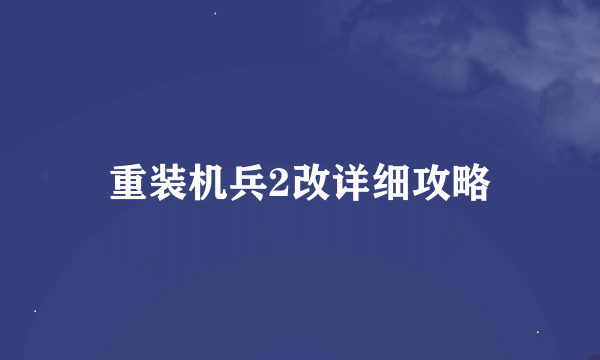 重装机兵2改详细攻略